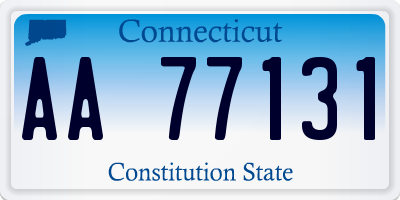 Connecticut

AA 77131

Constitution State